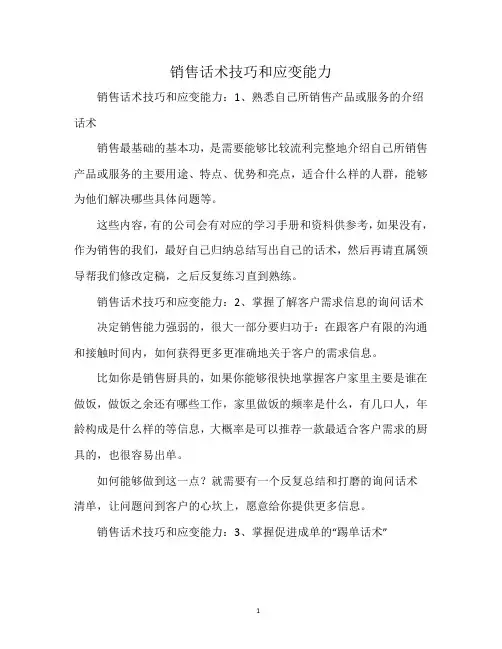 销售话术技巧和应变能力

销售话术技巧和应变能力：1、熟悉自己所销售产品或服务的介绍话术

销售最基础的基本功，是需要能够比较流利完整地介绍自己所销售产品或服务的主要用途、特点、优势和亮点，适合什么样的人群，能够为他们解决哪些具体问题等。

这些内容，有的公司会有对应的学习手册和资料供参考，如果没有，作为销售的我们，最好自己归纳总结写出自己的话术，然后再请直属领导帮我们修改定稿，之后反复练习直到熟练。

销售话术技巧和应变能力：2、掌握了解客户需求信息的询问话术

决定销售能力强弱的，很大一部分要归功于：在跟客户有限的沟通和接触时间内，如何获得更多更准确地关于客户的需求信息。

比如你是销售厨具的，如果你能够很快地掌握客户家里主要是谁在做饭，做饭之余还有哪些工作，家里做饭的频率是什么，有几口人，年龄构成是什么样的等信息，大概率是可以推荐一款最适合客户需求的厨具的，也很容易出单。

如何能够做到这一点？就需要有一个反复总结和打磨的询问话术清单，让问题问到客户的心坎上，愿意给你提供更多信息。

销售话术技巧和应变能力：3、掌握促进成单的“踢单话术”

1